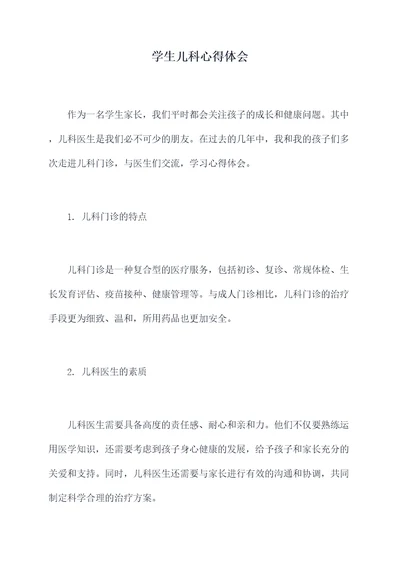 学生儿科心得体会

作为一名学生家长，我们平时都会关注孩子的成长和健康问题。其中，儿科医生是我们必不可少的朋友。在过去的几年中，我和我的孩子们多次走进儿科门诊，与医生们交流，学习心得体会。

1. 儿科门诊的特点

儿科门诊是一种复合型的医疗服务，包括初诊、复诊、常规体检、生长发育评估、疫苗接种、健康管理等。与成人门诊相比，儿科门诊的治疗手段更为细致、温和，所用药品也更加安全。

2. 儿科医生的素质

儿科医生需要具备高度的责任感、耐心和亲和力。他们不仅要熟练运用医学知识，还需要考虑到孩子身心健康的发展，给予孩子和家长充分的关爱和支持。同时，儿科医生还需要与家长进行有效的沟通和协调，共同制定科学合理的治疗方案。